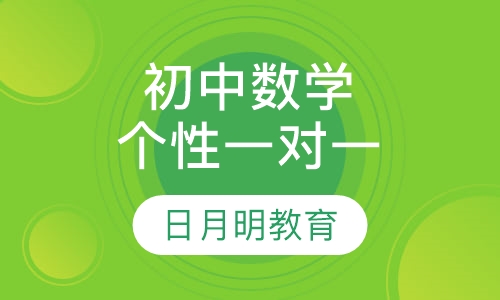 初中数学
个性一对一

日月明教育